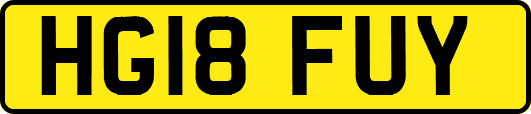 HG18 FUY